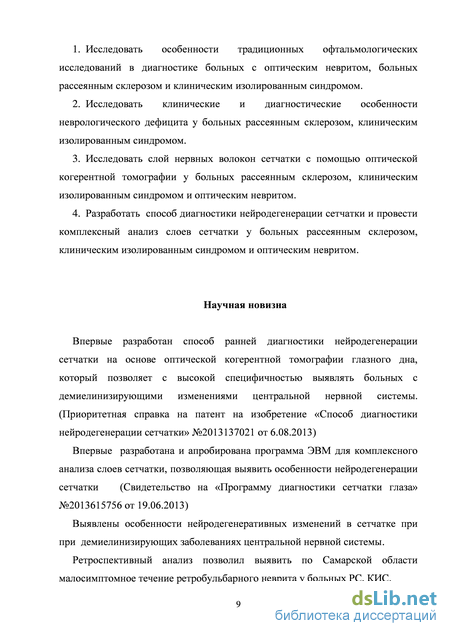 1. Исследовать особенности традиционных офтальмологических исследований в диагностике больных с оптическим невритом, больных рассеянным склерозом и клиническим изолированным синдромом.

2. Исследовать клинические и диагностические особенности неврологического дефицита у больных рассеянным склерозом, клиническим изолированным синдромом.

3. Исследовать слой нервных волокон сетчатки с помощью оптической когерентной томографии у больных рассеянным склерозом, клиническим изолированным синдромом и оптическим невритом.

4. Разработать способ диагностики нейродегенерации сетчатки и провести комплексный анализ слоев сетчатки у больных рассеянным склерозом, клиническим изолированным синдромом и оптическим невритом.

Научная новизна

Впервые разработан способ ранней диагностики нейродегенерации сетчатки на основе оптической когерентной томографии глазного дна, который позволяет с высокой специфичностью выявлять больных с демиелинизирующими изменениями центральной нервной системы. (Приоритетная справка на патент на изобретение «Способ диагностики нейродегенерации сетчатки» №2013137021 от 6.08.2013)

Впервые разработана и апробирована программа ЭВМ для комплексного анализа слоев сетчатки, позволяющая выявить особенности нейродегенерации сетчатки (Свидетельство на «Программу диагностики сетчатки глаза» №2013615756 от 19.06.2013)

Выявлены особенности нейродегенеративных изменений в сетчатке при при демиелинизирующих заболеваниях центральной нервной системы.

Ретроспективный анализ позволил выявить по Самарской области малосимптомное течение ретробульбарного неврита у больных РС, КИС.

9

dsLib.net
библиотека диссертаций